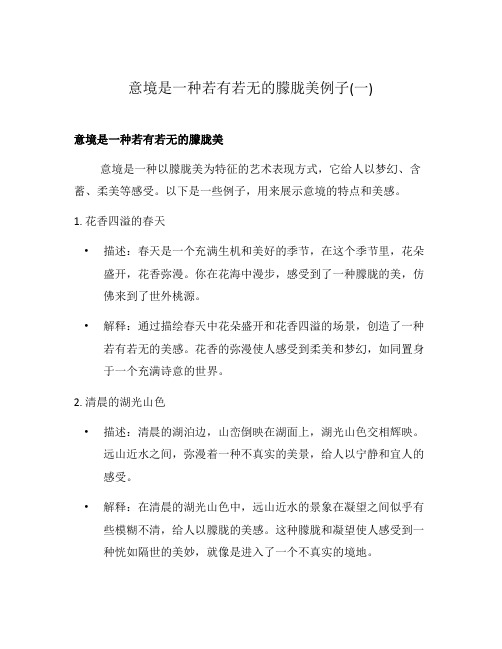 意境是一种若有若无的朦胧美例子(一)

意境是一种若有若无的朦胧美

意境是一种以朦胧美为特征的艺术表现方式，它给人以梦幻、含蓄、柔美等感受。以下是一些例子，用来展示意境的特点和美感。

1. 花香四溢的春天

• 描述：春天是一个充满生机和美好的季节，在这个季节里，花朵盛开，花香弥漫。你在花海中漫步，感受到了一种朦胧的美，仿佛来到了世外桃源。

• 解释：通过描绘春天中花朵盛开和花香四溢的场景，创造了一种若有若无的美感。花香的弥漫使人感受到柔美和梦幻，如同置身于一个充满诗意的世界。

2. 清晨的湖光山色

• 描述：清晨的湖泊边，山峦倒映在湖面上，湖光山色交相辉映。远山近水之间，弥漫着一种不真实的美景，给人以宁静和宜人的感受。

• 解释：在清晨的湖光山色中，远山近水的景象在凝望之间似乎有些模糊不清，给人以朦胧的美感。这种朦胧和凝望使人感受到一种恍如隔世的美妙，就像是进入了一个不真实的境地。